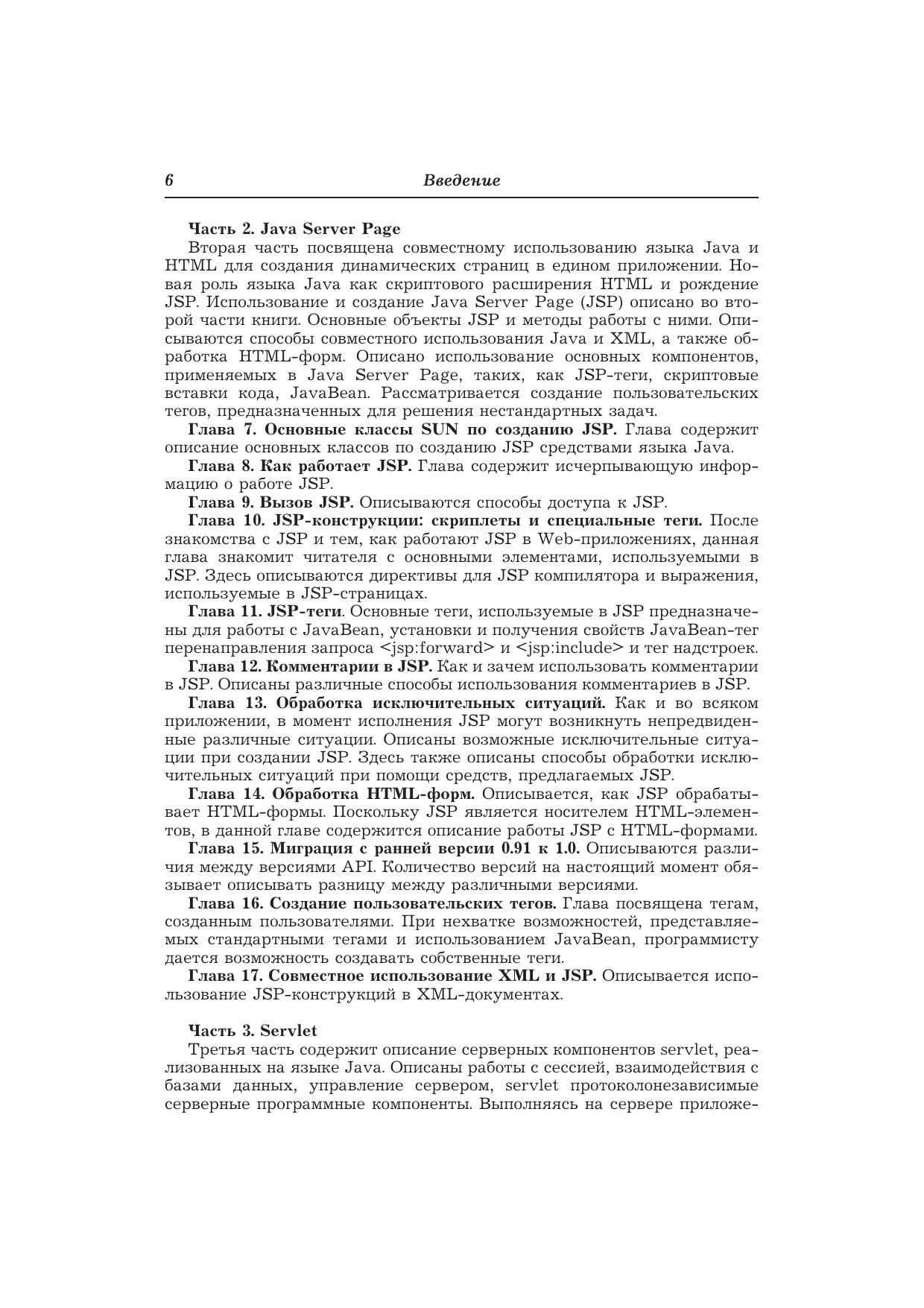 6 Введение

Часть 2. Java Server Page

Вторая часть посвящена совместному использованию языка Java и HTML для создания динамических страниц в едином приложении. Новая роль языка Java как скриптового расширения HTML и рождение JSP. Использование и создание Java Server Page (JSP) описано во второй части книги. Основные объекты JSP и методы работы с ними. Описываются способы совместного использования Java и XML, а также обработка HTML-форм. Описано использование основных компонентов, применяемых в Java Server Page, таких, как JSP-теги, скриптовые вставки кода, JavaBean. Рассматривается создание пользовательских тегов, предназначенных для решения нестандартных задач.

Глава 7. Основные классы SUN по созданию JSP. Глава содержит описание основных классов по созданию JSP средствами языка Java.

Глава 8. Как работает JSP. Глава содержит исчерпывающую информацию о работе JSP.

Глава 9. Вызов JSP. Описываются способы доступа к JSP.

Глава 10. JSP-конструкции: скриплеты и специальные теги. После знакомства с JSP и тем, как работают JSP в Web-приложениях, данная глава знакомит читателя с основными элементами, используемыми в JSP. Здесь описываются директивы для JSP компилятора и выражения, используемые в JSP-страницах.

Глава 11. JSP-теги. Основные теги, используемые в JSP предназначены для работы с JavaBean, установки и получения свойств JavaBean-тег перенаправления запроса <jsp:forward> и <jsp:include> и тег надстроек.

Глава 12. Комментарии в JSP. Как и зачем использовать комментарии в JSP. Описаны различные способы использования комментариев в JSP.

Глава 13. Обработка исключительных ситуаций. Как и во всяком приложении, в момент исполнения JSP могут возникнуть непредвиденные различные ситуации. Описаны возможные исключительные ситуации при создании JSP. Здесь также описаны способы обработки исключительных ситуаций при помощи средств, предлагаемых JSP.

Глава 14. Обработка HTML-форм. Описывается, как JSP обрабатывает HTML-формы. Поскольку JSP является носителем HTML-элементов, в данной главе содержится описание работы JSP с HTML-формами.

Глава 15. Миграция с ранней версии 0.91 к 1.0. Описываются различия между версиями API. Количество версий на настоящий момент обязывает описывать разницу между различными версиями.

Глава 16. Создание пользовательских тегов. Глава посвящена тегам, созданным пользователями. При нехватке возможностей, представляемых стандартными тегами и использованием JavaBean, программисту дается возможность создавать собственные теги.

Глава 17. Совместное использование XML и JSP. Описывается использование JSP-конструкций в XML-документах.

Часть 3. Servlet

Третья часть содержит описание серверных компонентов servlet, реализованных на языке Java. Описаны работы с сессией, взаимодействия с базами данных, управление сервером, servlet протоколонезависимые серверные программные компоненты. Выполняясь на сервере приложе-